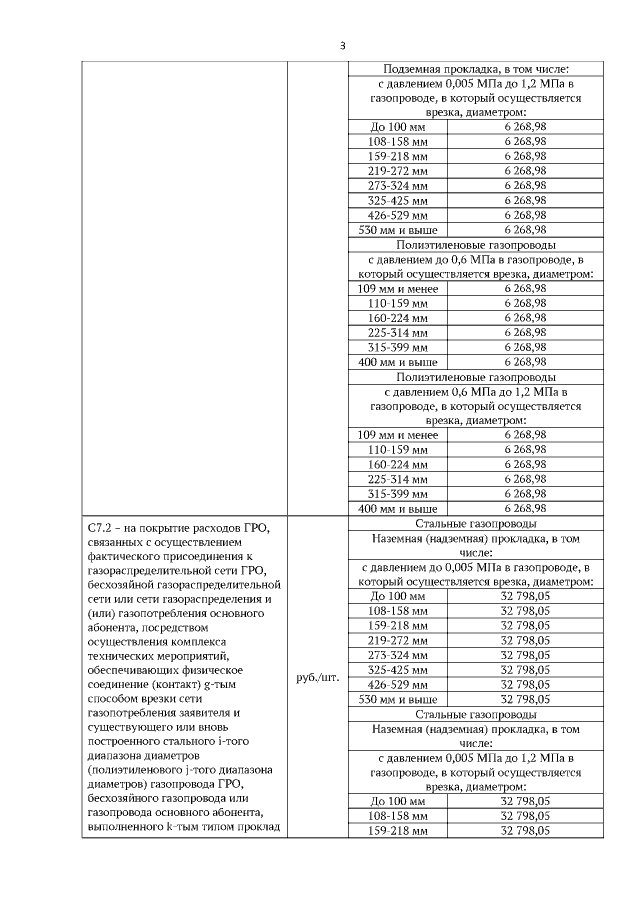 3

| | | | |
|---|---|---|---|
| | | Подземная прокладка, в том числе: | |
| | | с давлением 0,005 МПа до 1,2 МПа в газопроводе, в который осуществляется врезка, диаметром: | |
| | | До 100 мм | 6 268,98 |
| | | 108-158 мм | 6 268,98 |
| | | 159-218 мм | 6 268,98 |
| | | 219-272 мм | 6 268,98 |
| | | 273-324 мм | 6 268,98 |
| | | 325-425 мм | 6 268,98 |
| | | 426-529 мм | 6 268,98 |
| | | 530 мм и выше | 6 268,98 |
| | | Полиэтиленовые газопроводы | |
| | | с давлением до 0,6 МПа в газопроводе, в который осуществляется врезка, диаметром: | |
| | | 109 мм и менее | 6 268,98 |
| | | 110-159 мм | 6 268,98 |
| | | 160-224 мм | 6 268,98 |
| | | 225-314 мм | 6 268,98 |
| | | 315-399 мм | 6 268,98 |
| | | 400 мм и выше | 6 268,98 |
| | | Полиэтиленовые газопроводы | |
| | | с давлением 0,6 МПа до 1,2 МПа в газопроводе, в который осуществляется врезка, диаметром: | |
| | | 109 мм и менее | 6 268,98 |
| | | 110-159 мм | 6 268,98 |
| | | 160-224 мм | 6 268,98 |
| | | 225-314 мм | 6 268,98 |
| | | 315-399 мм | 6 268,98 |
| | | 400 мм и выше | 6 268,98 |
| С7.2 – на покрытие расходов ГРО, связанных с осуществлением фактического присоединения к газораспределительной сети ГРО, бесхозяйной газораспределительной сети или сети газораспределения и (или) газопотребления основного абонента, посредством осуществления комплекса технических мероприятий, обеспечивающих физическое соединение (контакт) g-тым способом врезки сети газопотребления заявителя и существующего или вновь построенного стального i-того диапазона диаметров (полиэтиленового j-того диапазона диаметров) газопровода ГРО, бесхозяйного газопровода или газопровода основного абонента, выполненного k-тым типом проклад | руб./шт. | Стальные газопроводы | |
| | | Наземная (надземная) прокладка, в том числе: | |
| | | с давлением до 0,005 МПа в газопроводе, в который осуществляется врезка, диаметром: | |
| | | До 100 мм | 32 798,05 |
| | | 108-158 мм | 32 798,05 |
| | | 159-218 мм | 32 798,05 |
| | | 219-272 мм | 32 798,05 |
| | | 273-324 мм | 32 798,05 |
| | | 325-425 мм | 32 798,05 |
| | | 426-529 мм | 32 798,05 |
| | | 530 мм и выше | 32 798,05 |
| | | Стальные газопроводы | |
| | | Наземная (надземная) прокладка, в том числе: | |
| | | с давлением 0,005 МПа до 1,2 МПа в газопроводе, в который осуществляется врезка, диаметром: | |
| | | До 100 мм | 32 798,05 |
| | | 108-158 мм | 32 798,05 |
| | | 159-218 мм | 32 798,05 |